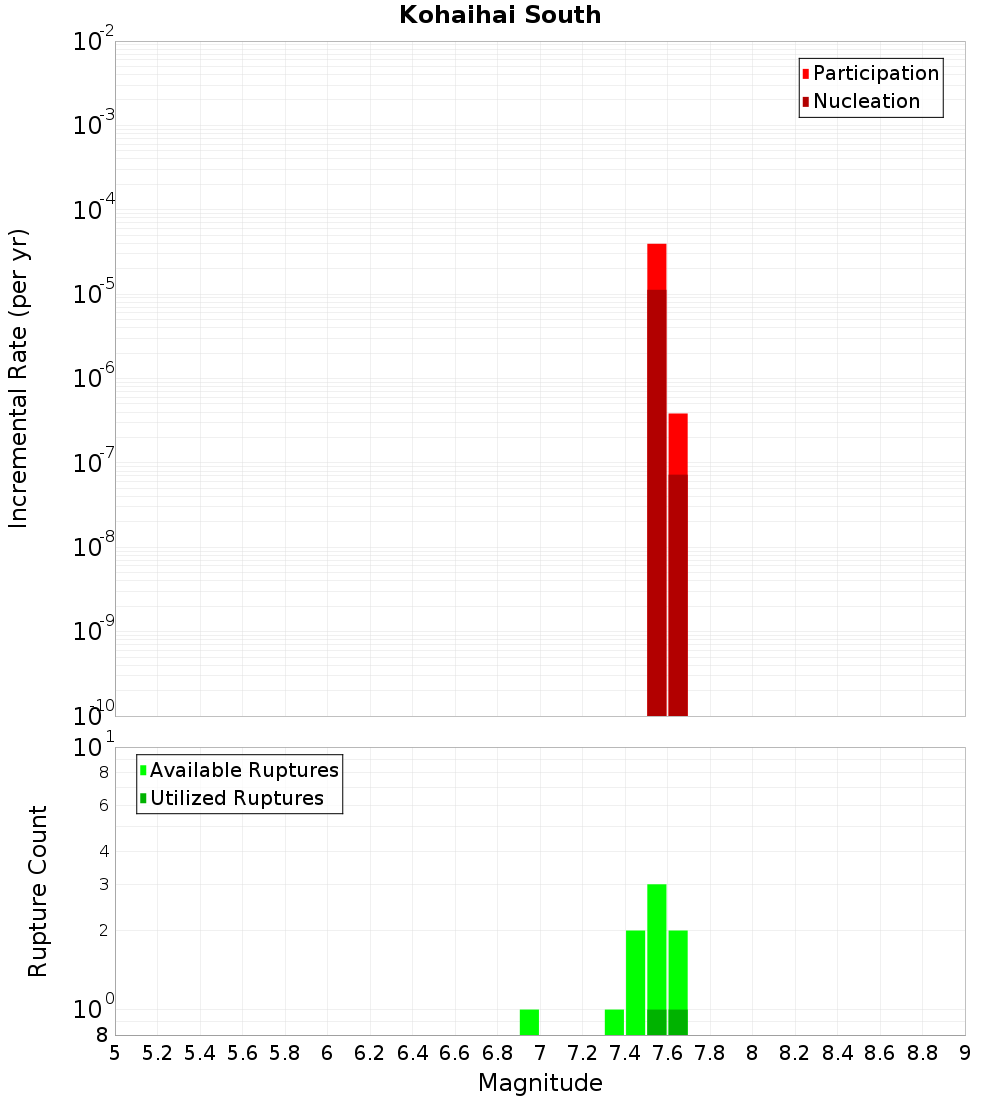 Kohaihai South

Participation
Nucleation

Incremental Rate (per yr)

$10^{-2}$
$10^{-3}$
$10^{-4}$
$10^{-5}$
$10^{-6}$
$10^{-7}$
$10^{-8}$
$10^{-9}$
$10^{-10}$

Available Ruptures
Utilized Ruptures

Rupture Count

$10^{1}$
8
6
4
3
2
$10^{0}$
8

5 5.2 5.4 5.6 5.8 6 6.2 6.4 6.6 6.8 7 7.2 7.4 7.6 7.8 8 8.2 8.4 8.6 8.8 9

Magnitude